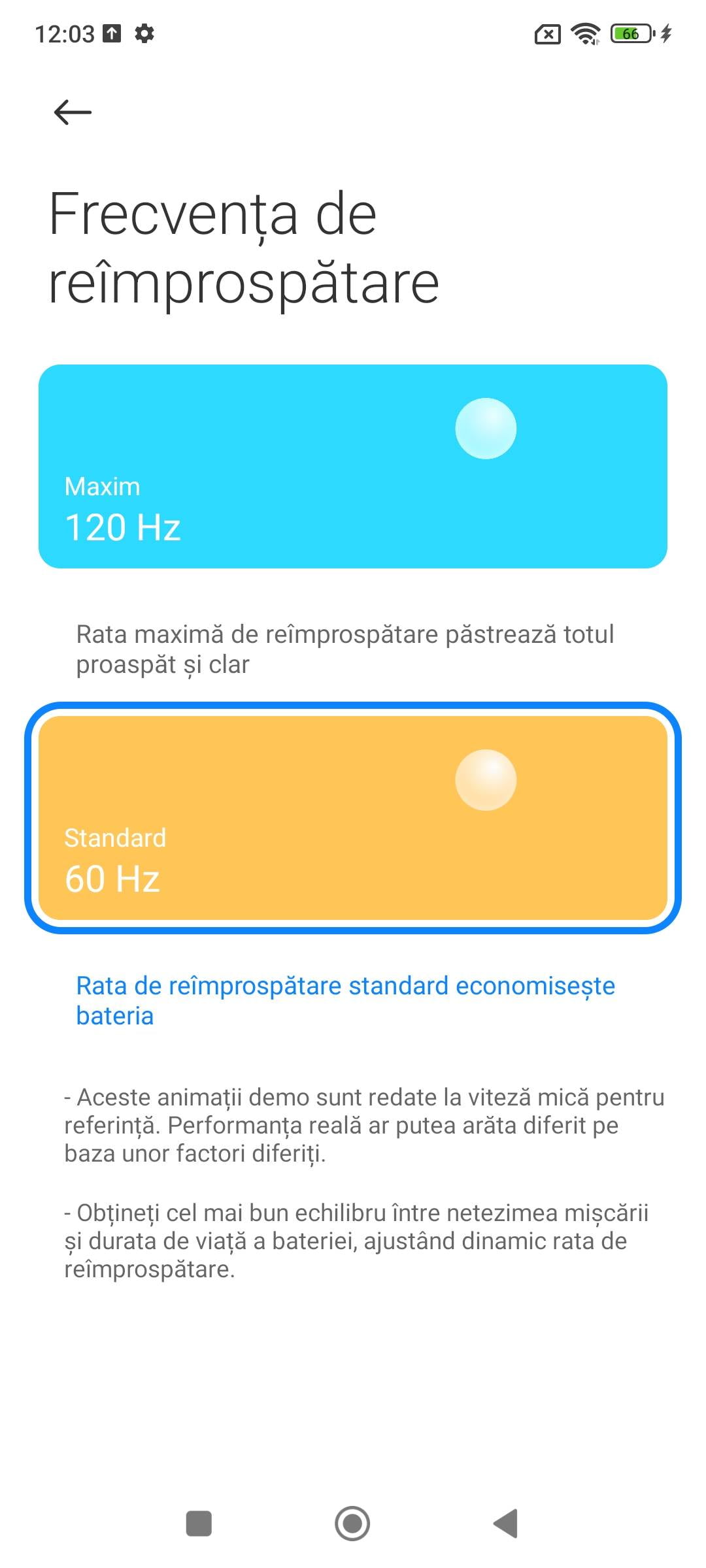 12:03

66

Frecvența de reîmprospătare

Maxim
120 Hz

Rata maximă de reîmprospătare păstrează totul proaspăt și clar

Standard
60 Hz

Rata de reîmprospătare standard economisește bateria

- Aceste animații demo sunt redate la viteză mică pentru referință. Performanța reală ar putea arăta diferit pe baza unor factori diferiți.

- Obțineți cel mai bun echilibru între netezimea mișcării și durata de viață a bateriei, ajustând dinamic rata de reîmprospătare.